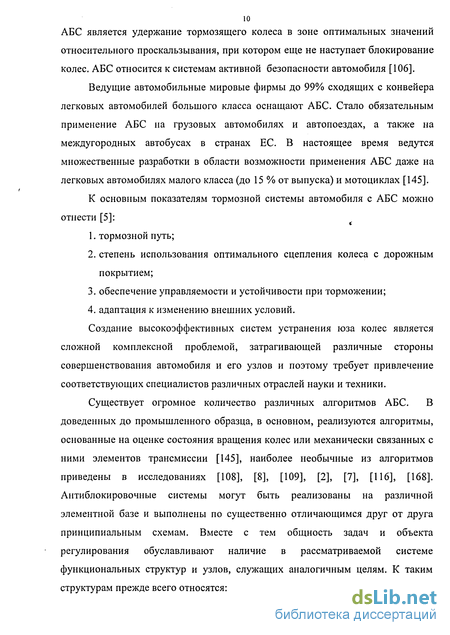 10

АБС является удержание тормозящего колеса в зоне оптимальных значений относительного проскальзывания, при котором еще не наступает блокирование колес. АБС относится к системам активной безопасности автомобиля [106].

Ведущие автомобильные мировые фирмы до 99% сходящих с конвейера легковых автомобилей большого класса оснащают АБС. Стало обязательным применение АБС на грузовых автомобилях и автопоездах, а также на междугородных автобусах в странах ЕС. В настоящее время ведутся множественные разработки в области возможности применения АБС даже на легковых автомобилях малого класса (до 15 % от выпуска) и мотоциклах [145].

К основным показателям тормозной системы автомобиля с АБС можно отнести [5]:

1. тормозной путь;

2. степень использования оптимального сцепления колеса с дорожным покрытием;

3. обеспечение управляемости и устойчивости при торможении;

4. адаптация к изменению внешних условий.

Создание высокоэффективных систем устранения юза колес является сложной комплексной проблемой, затрагивающей различные стороны совершенствования автомобиля и его узлов и поэтому требует привлечение соответствующих специалистов различных отраслей науки и техники.

Существует огромное количество различных алгоритмов АБС. В доведенных до промышленного образца, в основном, реализуются алгоритмы, основанные на оценке состояния вращения колес или механически связанных с ними элементов трансмиссии [145], наиболее необычные из алгоритмов приведены в исследованиях [108], [8], [109], [2], [7], [116], [168]. Антиблокировочные системы могут быть реализованы на различной элементной базе и выполнены по существенно отличающимся друг от друга принципиальным схемам. Вместе с тем общность задач и объекта регулирования обуславливают наличие в рассматриваемой системе функциональных структур и узлов, служащих аналогичным целям. К таким структурам прежде всего относятся:

dsLib.net
библиотека диссертаций